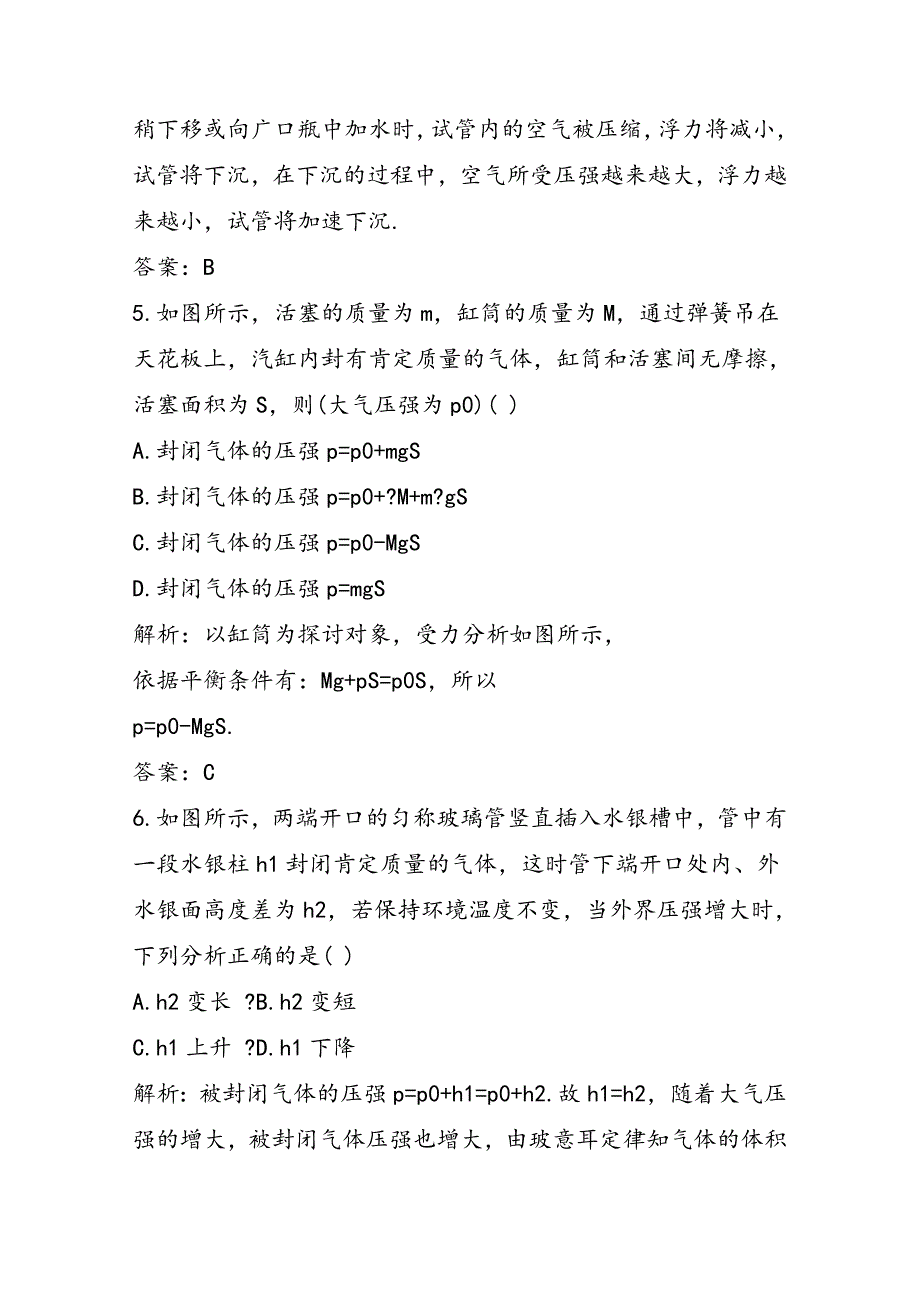 稍下移或向广口瓶中加水时，试管内的空气被压缩，浮力将减小，试管将下沉，在下沉的过程中，空气所受压强越来越大，浮力越来越小，试管将加速下沉.

答案：B

5.如图所示，活塞的质量为m，缸筒的质量为M，通过弹簧吊在天花板上，汽缸内封有肯定质量的气体，缸筒和活塞间无摩擦，活塞面积为S，则(大气压强为p0)( )

A.封闭气体的压强p=p0+mgS

B.封闭气体的压强p=p0+?M+m?gS

C.封闭气体的压强p=p0-MgS

D.封闭气体的压强p=mgS

解析：以缸筒为探讨对象，受力分析如图所示，

依据平衡条件有：Mg+pS=p0S，所以

p=p0-MgS.

答案：C

6.如图所示，两端开口的匀称玻璃管竖直插入水银槽中，管中有一段水银柱h1封闭肯定质量的气体，这时管下端开口处内、外水银面高度差为h2，若保持环境温度不变，当外界压强增大时，下列分析正确的是( )

A.h2变长 ?B.h2变短

C.h1上升 ?D.h1下降

解析：被封闭气体的压强p=p0+h1=p0+h2.故h1=h2，随着大气压强的增大，被封闭气体压强也增大，由玻意耳定律知气体的体积